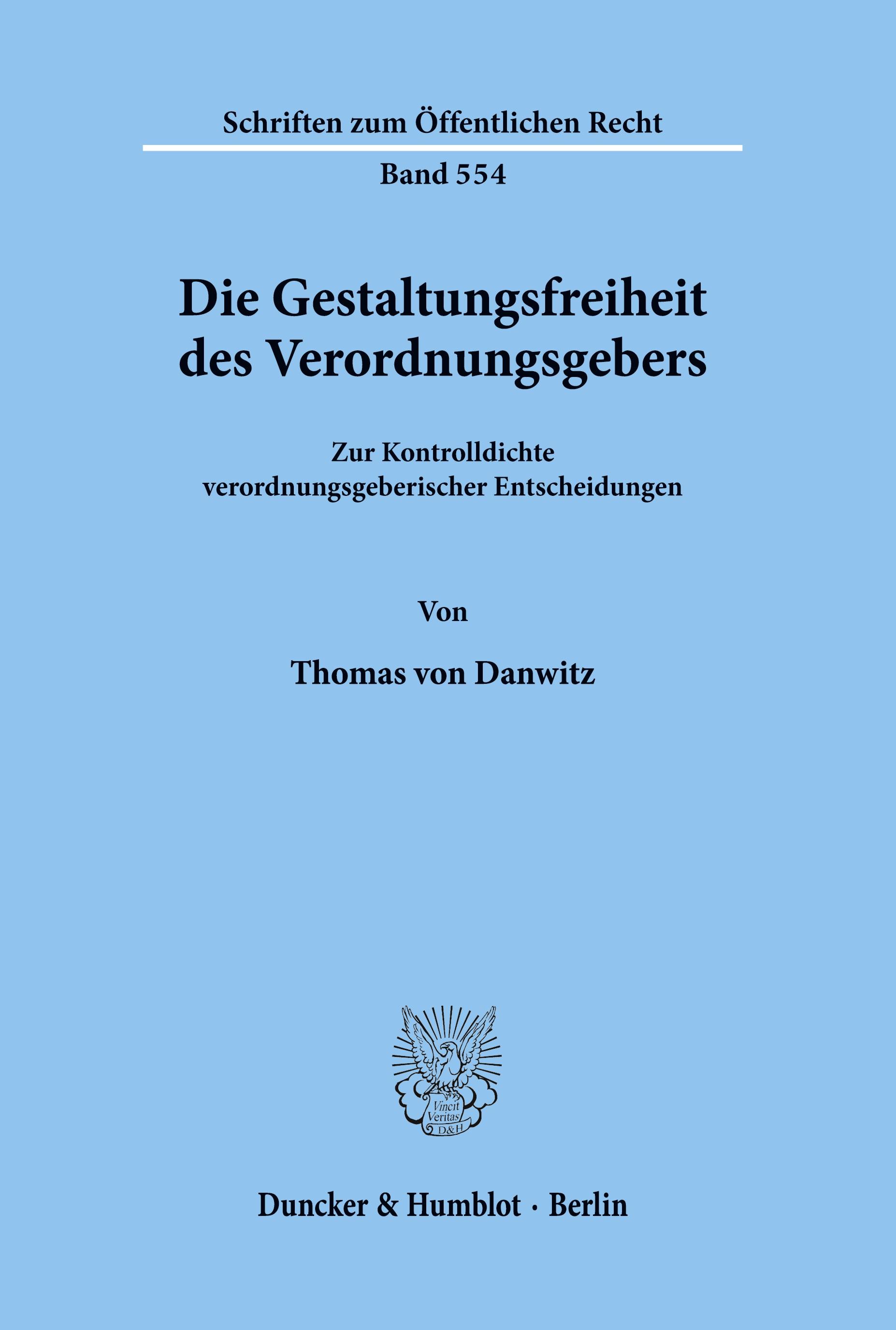 Schriften zum Öffentlichen Recht

Band 554

Die Gestaltungsfreiheit des Verordnungsgebers

Zur Kontrolldichte verordnungsgeberischer Entscheidungen

Von

Thomas von Danwitz

Vincit Veritas D&H

Duncker & Humblot · Berlin